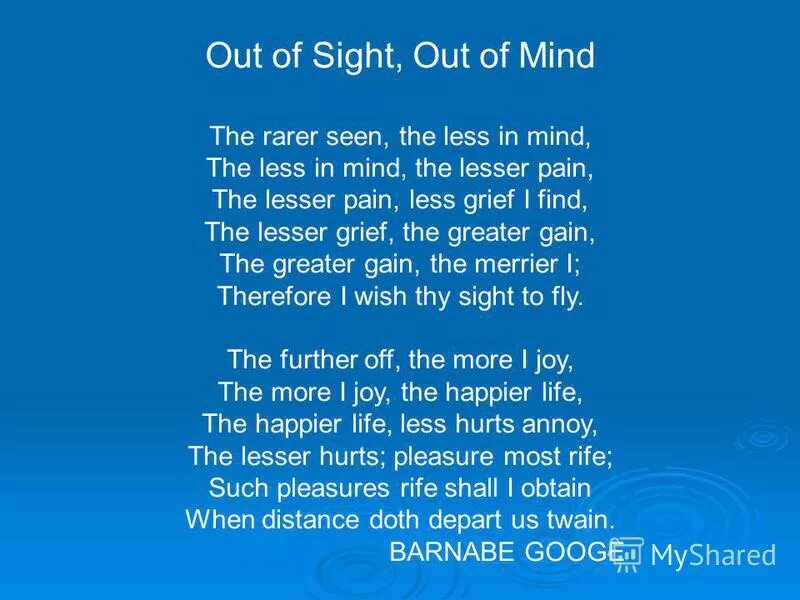 Out of Sight, Out of Mind

The rarer seen, the less in mind,
The less in mind, the lesser pain,
The lesser pain, less grief I find,
The lesser grief, the greater gain,
The greater gain, the merrier I;
Therefore I wish thy sight to fly.

The further off, the more I joy,
The more I joy, the happier life,
The happier life, less hurts annoy,
The lesser hurts; pleasure most rife;
Such pleasures rife shall I obtain
When distance doth depart us twain.
BARNABE GOOGE

MyShared